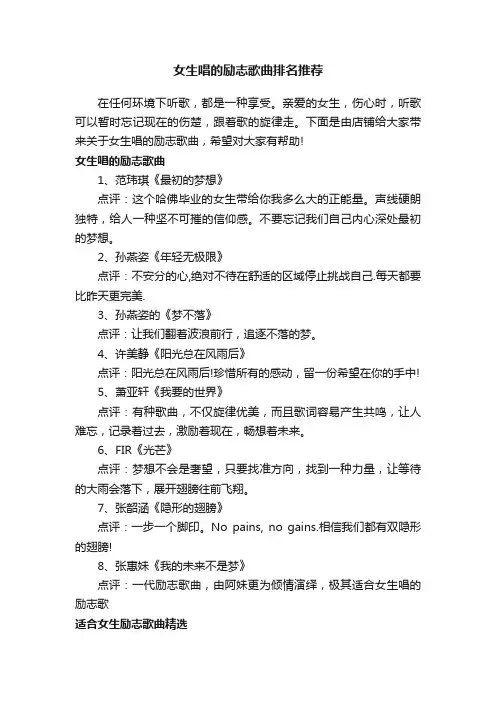 女生唱的励志歌曲排名推荐

在任何环境下听歌，都是一种享受。亲爱的女生，伤心时，听歌可以暂时忘记现在的伤楚，跟着歌的旋律走。下面是由店铺给大家带来关于女生唱的励志歌曲，希望对大家有帮助!

女生唱的励志歌曲

1、范玮琪《最初的梦想》

点评：这个哈佛毕业的女生带给你我多么大的正能量。声线硬朗独特，给人一种坚不可摧的信仰感。不要忘记我们自己内心深处最初的梦想。

2、孙燕姿《年轻无极限》

点评：不安分的心,绝对不待在舒适的区域停止挑战自己.每天都要比昨天更完美.

3、孙燕姿的《梦不落》

点评：让我们翻着波浪前行，追逐不落的梦。

4、许美静《阳光总在风雨后》

点评：阳光总在风雨后!珍惜所有的感动，留一份希望在你的手中!

5、萧亚轩《我要的世界》

点评：有种歌曲，不仅旋律优美，而且歌词容易产生共鸣，让人难忘，记录着过去，激励着现在，畅想着未来。

6、FIR《光芒》

点评：梦想不会是奢望，只要找准方向，找到一种力量，让等待的大雨会落下，展开翅膀往前飞翔。

7、张韶涵《隐形的翅膀》

点评：一步一个脚印。No pains, no gains.相信我们都有双隐形的翅膀!

8、张惠妹《我的未来不是梦》

点评：一代励志歌曲，由阿妹更为倾情演绎，极其适合女生唱的励志歌

适合女生励志歌曲精选